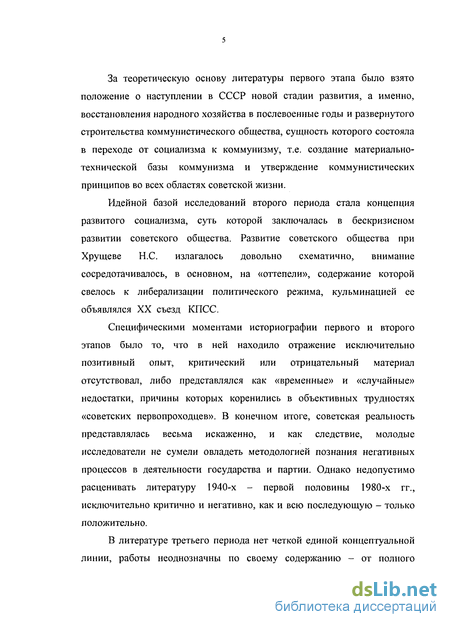 5

За теоретическую основу литературы первого этапа было взято положение о наступлении в СССР новой стадии развития, а именно, восстановления народного хозяйства в послевоенные годы и развернутого строительства коммунистического общества, сущность которого состояла в переходе от социализма к коммунизму, т.е. создание материально-технической базы коммунизма и утверждение коммунистических принципов во всех областях советской жизни.

Идейной базой исследований второго периода стала концепция развитого социализма, суть которой заключалась в бескризисном развитии советского общества. Развитие советского общества при Хрущеве Н.С. излагалось довольно схематично, внимание сосредотачивалось, в основном, на «оттепели», содержание которой свелось к либерализации политического режима, кульминацией ее объявлялся XX съезд КПСС.

Специфическими моментами историографии первого и второго этапов было то, что в ней находило отражение исключительно позитивный опыт, критический или отрицательный материал отсутствовал, либо представлялся как «временные» и «случайные» недостатки, причины которых коренились в объективных трудностях «советских первопроходцев». В конечном итоге, советская реальность представлялась весьма искаженно, и как следствие, молодые исследователи не сумели овладеть методологией познания негативных процессов в деятельности государства и партии. Однако недопустимо расценивать литературу 1940-х – первой половины 1980-х гг., исключительно критично и негативно, как и всю последующую – только положительно.

В литературе третьего периода нет четкой единой концептуальной линии, работы неоднозначны по своему содержанию – от полного

dsLib.net
библиотека диссертаций